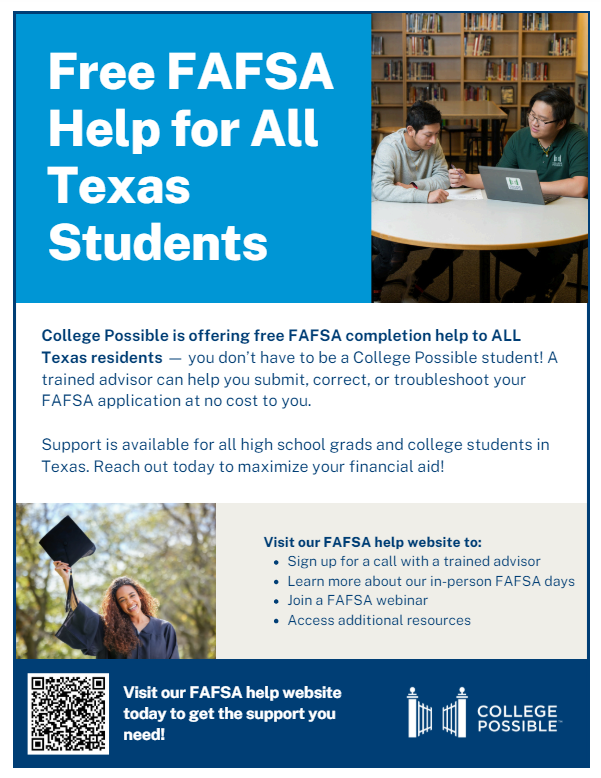 Free FAFSA Help for All Texas Students

College Possible is offering free FAFSA completion help to ALL Texas residents — you don't have to be a College Possible student! A trained advisor can help you submit, correct, or troubleshoot your FAFSA application at no cost to you.

Support is available for all high school grads and college students in Texas. Reach out today to maximize your financial aid!

Visit our FAFSA help website to:
• Sign up for a call with a trained advisor
• Learn more about our in-person FAFSA days
• Join a FAFSA webinar
• Access additional resources

Visit our FAFSA help website today to get the support you need!

COLLEGE POSSIBLE™